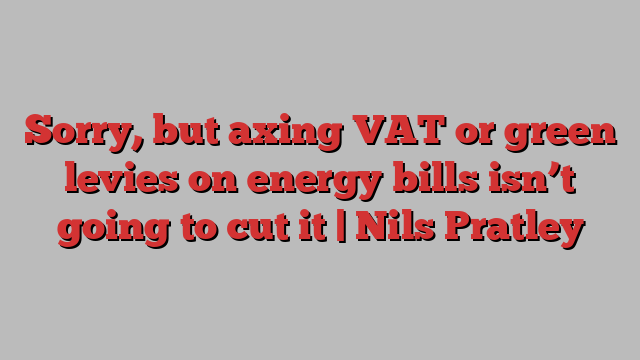 Sorry, but axing VAT or green levies on energy bills isn’t going to cut it | Nils Pratley